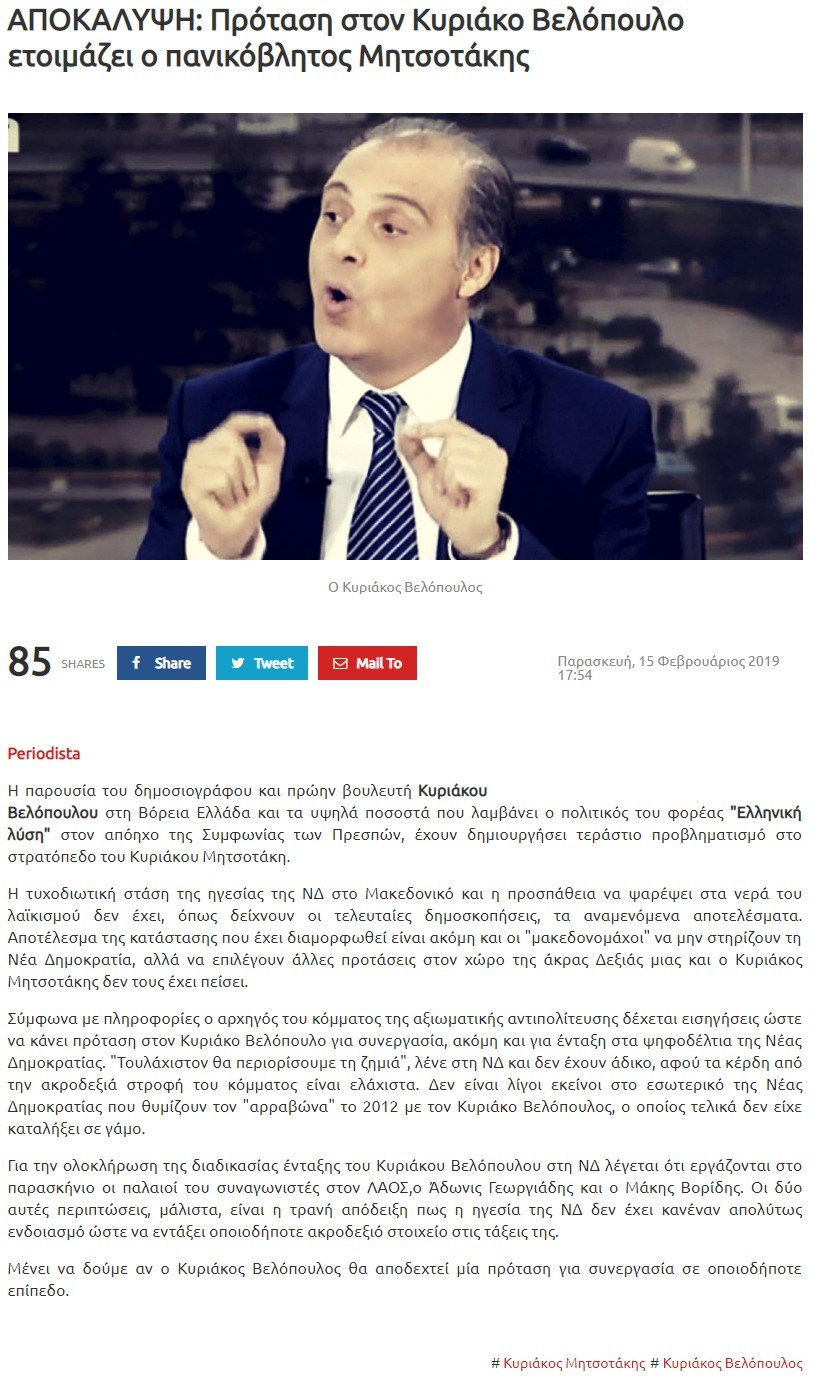 ΑΠΟΚΑΛΥΨΗ: Πρόταση στον Κυριάκο Βελόπουλο ετοιμάζει ο πανικόβλητος Μητσοτάκης

Ο Κυριάκος Βελόπουλος

85 SHARES Share Tweet Mail To

Παρασκευή, 15 Φεβρουάριος 2019 17:54

Periodista

Η παρουσία του δημοσιογράφου και πρώην βουλευτή Κυριάκου Βελόπουλου στη Βόρεια Ελλάδα και τα υψηλά ποσοστά που λαμβάνει ο πολιτικός του φορέας "Ελληνική λύση" στον απόηχο της Συμφωνίας των Πρεσπών, έχουν δημιουργήσει τεράστιο προβληματισμό στο στρατόπεδο του Κυριάκου Μητσοτάκη.

Η τυχοδιωτική στάση της ηγεσίας της ΝΔ στο Μακεδονικό και η προσπάθεια να ψαρέψει στα νερά του λαϊκισμού δεν έχει, όπως δείχνουν οι τελευταίες δημοσκοπήσεις, τα αναμενόμενα αποτελέσματα. Αποτέλεσμα της κατάστασης που έχει διαμορφωθεί είναι ακόμη και οι "μακεδονομάχοι" να μην στηρίζουν τη Νέα Δημοκρατία, αλλά να επιλέγουν άλλες προτάσεις στον χώρο της άκρας Δεξιάς μιας και ο Κυριάκος Μητσοτάκης δεν τους έχει πείσει.

Σύμφωνα με πληροφορίες ο αρχηγός του κόμματος της αξιωματικής αντιπολίτευσης δέχεται εισηγήσεις ώστε να κάνει πρόταση στον Κυριάκο Βελόπουλο για συνεργασία, ακόμη και για ένταξη στα ψηφοδέλτια της Νέας Δημοκρατίας. "Τουλάχιστον θα περιορίσουμε τη ζημιά", λένε στη ΝΔ και δεν έχουν άδικο, αφού τα κέρδη από την ακροδεξιά στροφή του κόμματος είναι ελάχιστα. Δεν είναι λίγοι εκείνοι στο εσωτερικό της Νέας Δημοκρατίας που θυμίζουν τον "αρραβώνα" το 2012 με τον Κυριάκο Βελόπουλος, ο οποίος τελικά δεν είχε καταλήξει σε γάμο.

Για την ολοκλήρωση της διαδικασίας ένταξης του Κυριάκου Βελόπουλου στη ΝΔ λέγεται ότι εργάζονται στο παρασκήνιο οι παλαιοί του συναγωνιστές στον ΛΑΟΣ,ο Άδωνις Γεωργιάδης και ο Μάκης Βορίδης. Οι δύο αυτές περιπτώσεις, μάλιστα, είναι η τρανή απόδειξη πως η ηγεσία της ΝΔ δεν έχει κανέναν απολύτως ενδοιασμό ώστε να εντάξει οποιοδήποτε ακροδεξιό στοιχείο στις τάξεις της.

Μένει να δούμε αν ο Κυριάκος Βελόπουλος θα αποδεχτεί μία πρόταση για συνεργασία σε οποιοδήποτε επίπεδο.

# Κυριάκος Μητσοτάκης # Κυριάκος Βελόπουλος